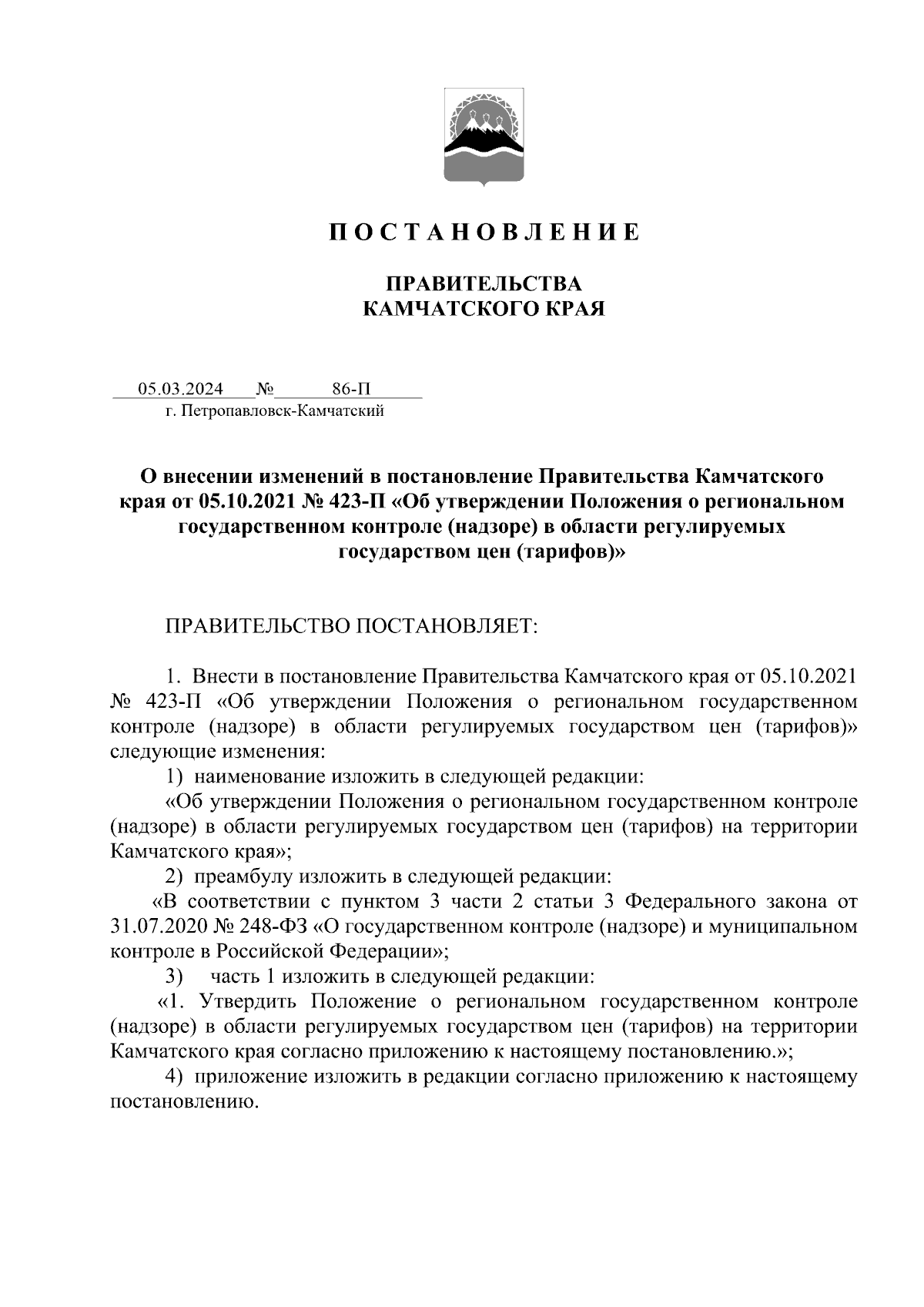 П О С Т А Н О В Л Е Н И Е

ПРАВИТЕЛЬСТВА
КАМЧАТСКОГО КРАЯ

05.03.2024 № 86-П
г. Петропавловск-Камчатский

О внесении изменений в постановление Правительства Камчатского края от 05.10.2021 № 423-П «Об утверждении Положения о региональном государственном контроле (надзоре) в области регулируемых государством цен (тарифов)»

ПРАВИТЕЛЬСТВО ПОСТАНОВЛЯЕТ:

1. Внести в постановление Правительства Камчатского края от 05.10.2021 № 423-П «Об утверждении Положения о региональном государственном контроле (надзоре) в области регулируемых государством цен (тарифов)» следующие изменения:

1) наименование изложить в следующей редакции:

«Об утверждении Положения о региональном государственном контроле (надзоре) в области регулируемых государством цен (тарифов) на территории Камчатского края»;

2) преамбулу изложить в следующей редакции:

«В соответствии с пунктом 3 части 2 статьи 3 Федерального закона от 31.07.2020 № 248-ФЗ «О государственном контроле (надзоре) и муниципальном контроле в Российской Федерации»;

3) часть 1 изложить в следующей редакции:

«1. Утвердить Положение о региональном государственном контроле (надзоре) в области регулируемых государством цен (тарифов) на территории Камчатского края согласно приложению к настоящему постановлению.»;

4) приложение изложить в редакции согласно приложению к настоящему постановлению.